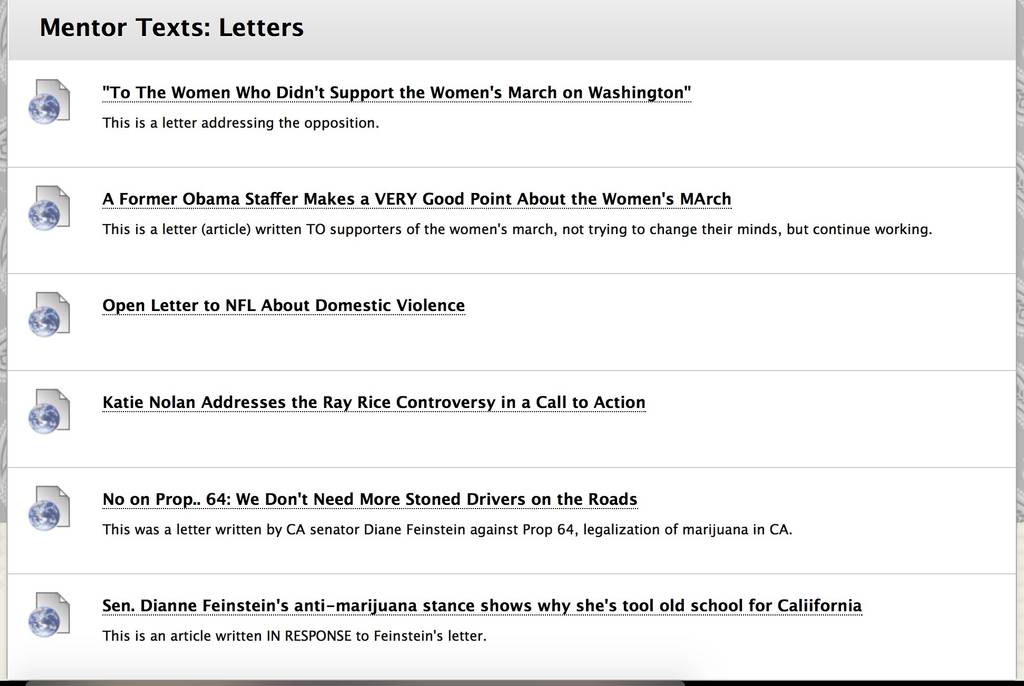 Mentor Texts: Letters

"To The Women Who Didn't Support the Women's March on Washington"

This is a letter addressing the opposition.

A Former Obama Staffer Makes a VERY Good Point About the Women's MArch

This is a letter (article) written TO supporters of the women's march, not trying to change their minds, but continue working.

Open Letter to NFL About Domestic Violence

Katie Nolan Addresses the Ray Rice Controversy in a Call to Action

No on Prop.. 64: We Don't Need More Stoned Drivers on the Roads

This was a letter written by CA senator Diane Feinstein against Prop 64, legalization of marijuana in CA.

Sen. Dianne Feinstein's anti-marijuana stance shows why she's tool old school for Caliifornia

This is an article written IN RESPONSE to Feinstein's letter.